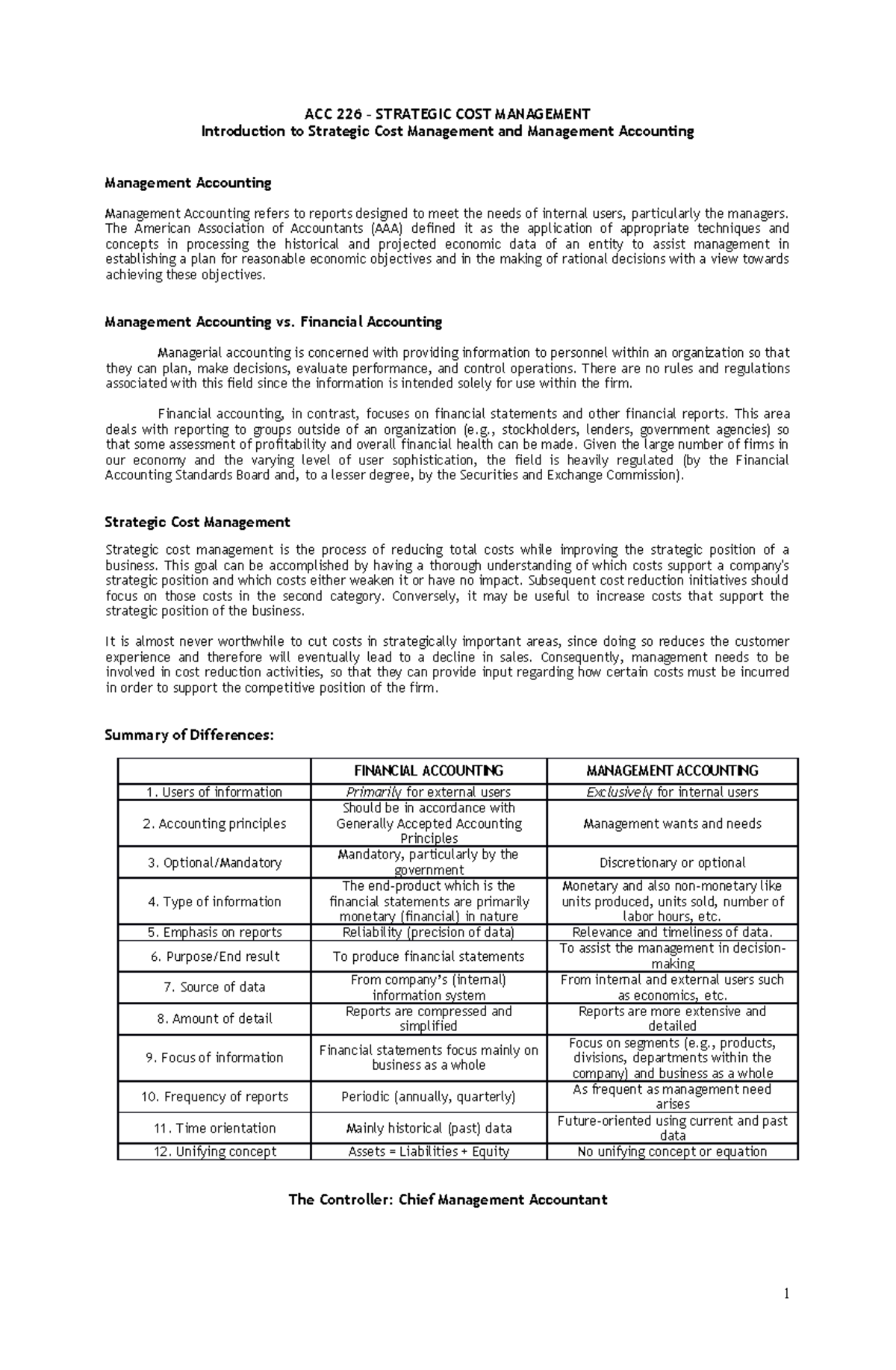 ACC 226 – STRATEGIC COST MANAGEMENT
Introduction to Strategic Cost Management and Management Accounting

Management Accounting

Management Accounting refers to reports designed to meet the needs of internal users, particularly the managers. The American Association of Accountants (AAA) defined it as the application of appropriate techniques and concepts in processing the historical and projected economic data of an entity to assist management in establishing a plan for reasonable economic objectives and in the making of rational decisions with a view towards achieving these objectives.

Management Accounting vs. Financial Accounting

Managerial accounting is concerned with providing information to personnel within an organization so that they can plan, make decisions, evaluate performance, and control operations. There are no rules and regulations associated with this field since the information is intended solely for use within the firm.

Financial accounting, in contrast, focuses on financial statements and other financial reports. This area deals with reporting to groups outside of an organization (e.g., stockholders, lenders, government agencies) so that some assessment of profitability and overall financial health can be made. Given the large number of firms in our economy and the varying level of user sophistication, the field is heavily regulated (by the Financial Accounting Standards Board and, to a lesser degree, by the Securities and Exchange Commission).

Strategic Cost Management

Strategic cost management is the process of reducing total costs while improving the strategic position of a business. This goal can be accomplished by having a thorough understanding of which costs support a company's strategic position and which costs either weaken it or have no impact. Subsequent cost reduction initiatives should focus on those costs in the second category. Conversely, it may be useful to increase costs that support the strategic position of the business.

It is almost never worthwhile to cut costs in strategically important areas, since doing so reduces the customer experience and therefore will eventually lead to a decline in sales. Consequently, management needs to be involved in cost reduction activities, so that they can provide input regarding how certain costs must be incurred in order to support the competitive position of the firm.

Summary of Differences:

| | FINANCIAL ACCOUNTING | MANAGEMENT ACCOUNTING |
|---|---|---|
| 1. Users of information | Primarily for external users | Exclusively for internal users |
| 2. Accounting principles | Should be in accordance with Generally Accepted Accounting Principles | Management wants and needs |
| 3. Optional/Mandatory | Mandatory, particularly by the government | Discretionary or optional |
| 4. Type of information | The end-product which is the financial statements are primarily monetary (financial) in nature | Monetary and also non-monetary like units produced, units sold, number of labor hours, etc. |
| 5. Emphasis on reports | Reliability (precision of data) | Relevance and timeliness of data. |
| 6. Purpose/End result | To produce financial statements | To assist the management in decision-making |
| 7. Source of data | From company's (internal) information system | From internal and external users such as economics, etc. |
| 8. Amount of detail | Reports are compressed and simplified | Reports are more extensive and detailed |
| 9. Focus of information | Financial statements focus mainly on business as a whole | Focus on segments (e.g., products, divisions, departments within the company) and business as a whole |
| 10. Frequency of reports | Periodic (annually, quarterly) | As frequent as management need arises |
| 11. Time orientation | Mainly historical (past) data | Future-oriented using current and past data |
| 12. Unifying concept | Assets = Liabilities + Equity | No unifying concept or equation |

The Controller: Chief Management Accountant

1